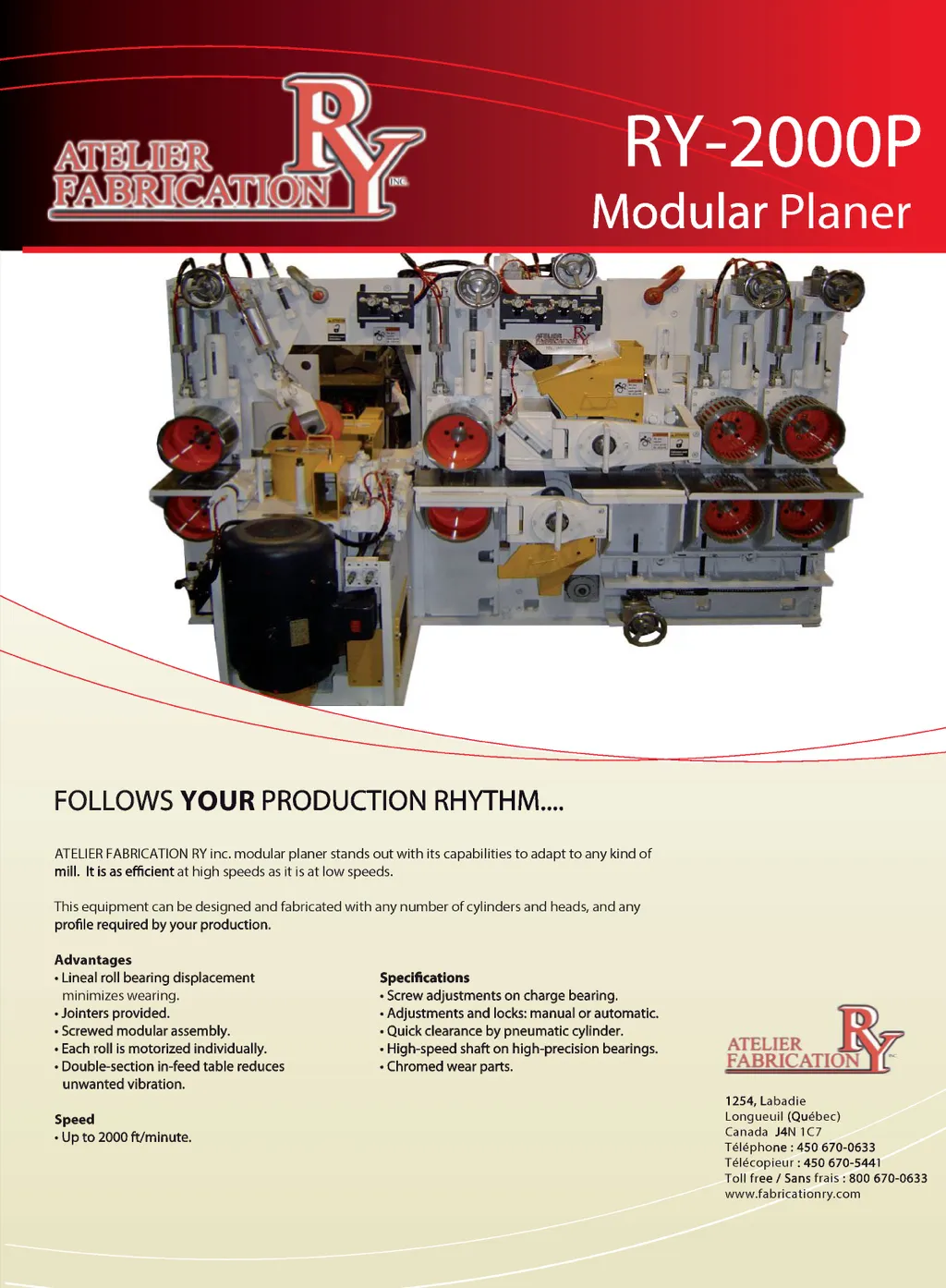 ATELIER FABRICATION RY INC.

RY-2000P
Modular Planer

FOLLOWS YOUR PRODUCTION RHYTHM....

ATELIER FABRICATION RY inc. modular planer stands out with its capabilities to adapt to any kind of mill. It is as efficient at high speeds as it is at low speeds.

This equipment can be designed and fabricated with any number of cylinders and heads, and any profile required by your production.

Advantages
• Lineal roll bearing displacement minimizes wearing.
• Jointers provided.
• Screwed modular assembly.
• Each roll is motorized individually.
• Double-section in-feed table reduces unwanted vibration.

Speed
• Up to 2000 ft/minute.

Specifications
• Screw adjustments on charge bearing.
• Adjustments and locks: manual or automatic.
• Quick clearance by pneumatic cylinder.
• High-speed shaft on high-precision bearings.
• Chromed wear parts.

ATELIER FABRICATION RY INC.

1254, Labadie
Longueuil (Québec)
Canada J4N 1C7
Téléphone : 450 670-0633
Télécopieur : 450 670-5441
Toll free / Sans frais : 800 670-0633
www.fabricationry.com